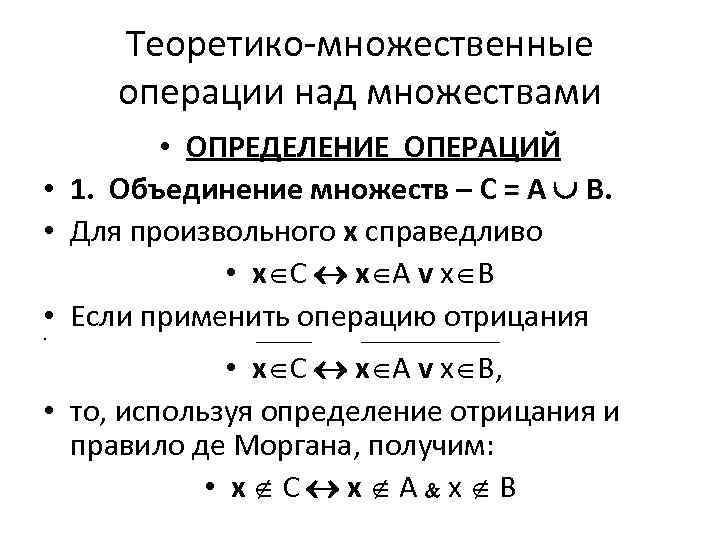 Теоретико-множественные операции над множествами

• ОПРЕДЕЛЕНИЕ ОПЕРАЦИЙ
• 1. Объединение множеств – $C = A \cup B$.
• Для произвольного x справедливо
• $x \in C \leftrightarrow x \in A \vee x \in B$
• Если применить операцию отрицания
• $\overline{x \in C} \leftrightarrow \overline{x \in A \vee x \in B}$,
• то, используя определение отрицания и правило де Моргана, получим:
• $x \notin C \leftrightarrow x \notin A \,\&\, x \notin B$